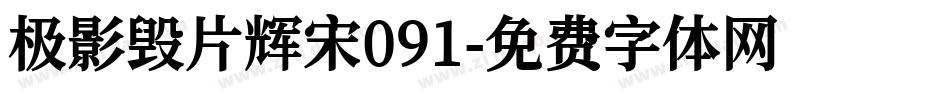 极影毁片辉宋091-免费字体网